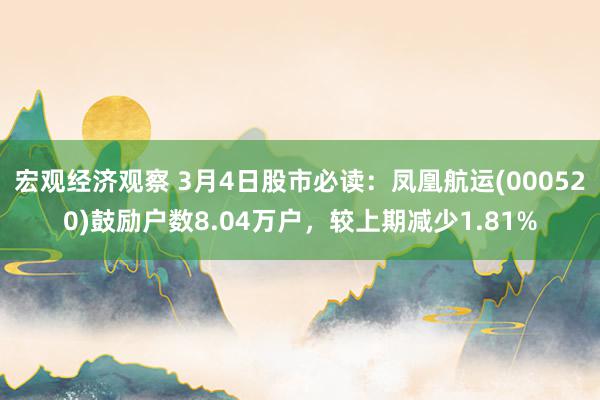 宏观经济观察 3月4日股市必读：凤凰航运(000520)鼓励户数8.04万户，较上期减少1.81%